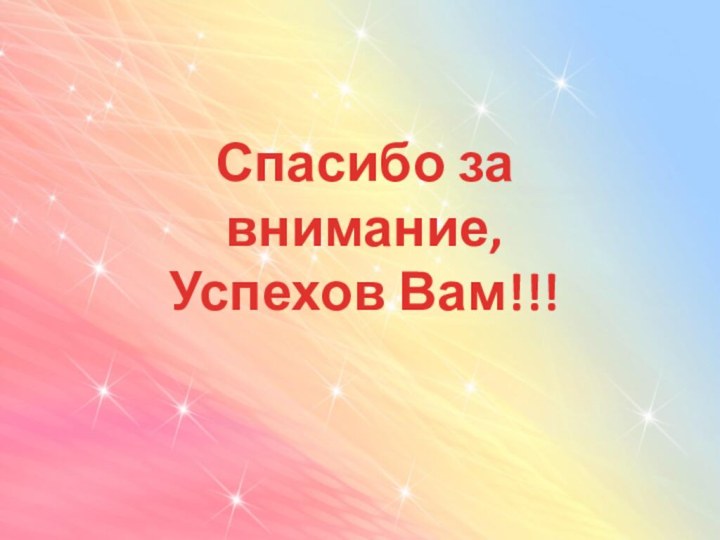 Спасибо за внимание, Успехов Вам!!!